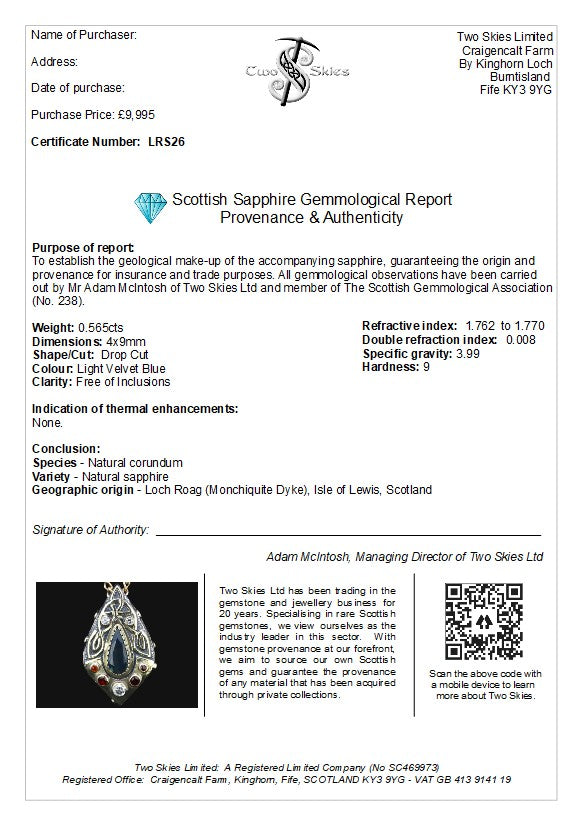 Name of Purchaser:

Address:

Date of purchase:

Purchase Price: £9,995

Certificate Number: LRS26

Two Skies

Two Skies Limited
Craigencalt Farm
By Kinghorn Loch
Burntisland
Fife KY3 9YG

Scottish Sapphire Gemmological Report
Provenance & Authenticity

Purpose of report:
To establish the geological make-up of the accompanying sapphire, guaranteeing the origin and provenance for insurance and trade purposes. All gemmological observations have been carried out by Mr Adam McIntosh of Two Skies Ltd and member of The Scottish Gemmological Association (No. 238).

Weight: 0.565cts
Dimensions: 4x9mm
Shape/Cut: Drop Cut
Colour: Light Velvet Blue
Clarity: Free of Inclusions

Refractive index: 1.762 to 1.770
Double refraction index: 0.008
Specific gravity: 3.99
Hardness: 9

Indication of thermal enhancements:
None.

Conclusion:
Species - Natural corundum
Variety - Natural sapphire
Geographic origin - Loch Roag (Monchiquite Dyke), Isle of Lewis, Scotland

Signature of Authority:

Adam McIntosh, Managing Director of Two Skies Ltd

Two Skies Ltd has been trading in the gemstone and jewellery business for 20 years. Specialising in rare Scottish gemstones, we view ourselves as the industry leader in this sector. With gemstone provenance at our forefront, we aim to source our own Scottish gems and guarantee the provenance of any material that has been acquired through private collections.

Scan the above code with a mobile device to learn more about Two Skies.

Two Skies Limited: A Registered Limited Company (No SC469973)
Registered Office: Craigencalt Farm, Kinghorn, Fife, SCOTLAND KY3 9YG - VAT GB 413 9141 19